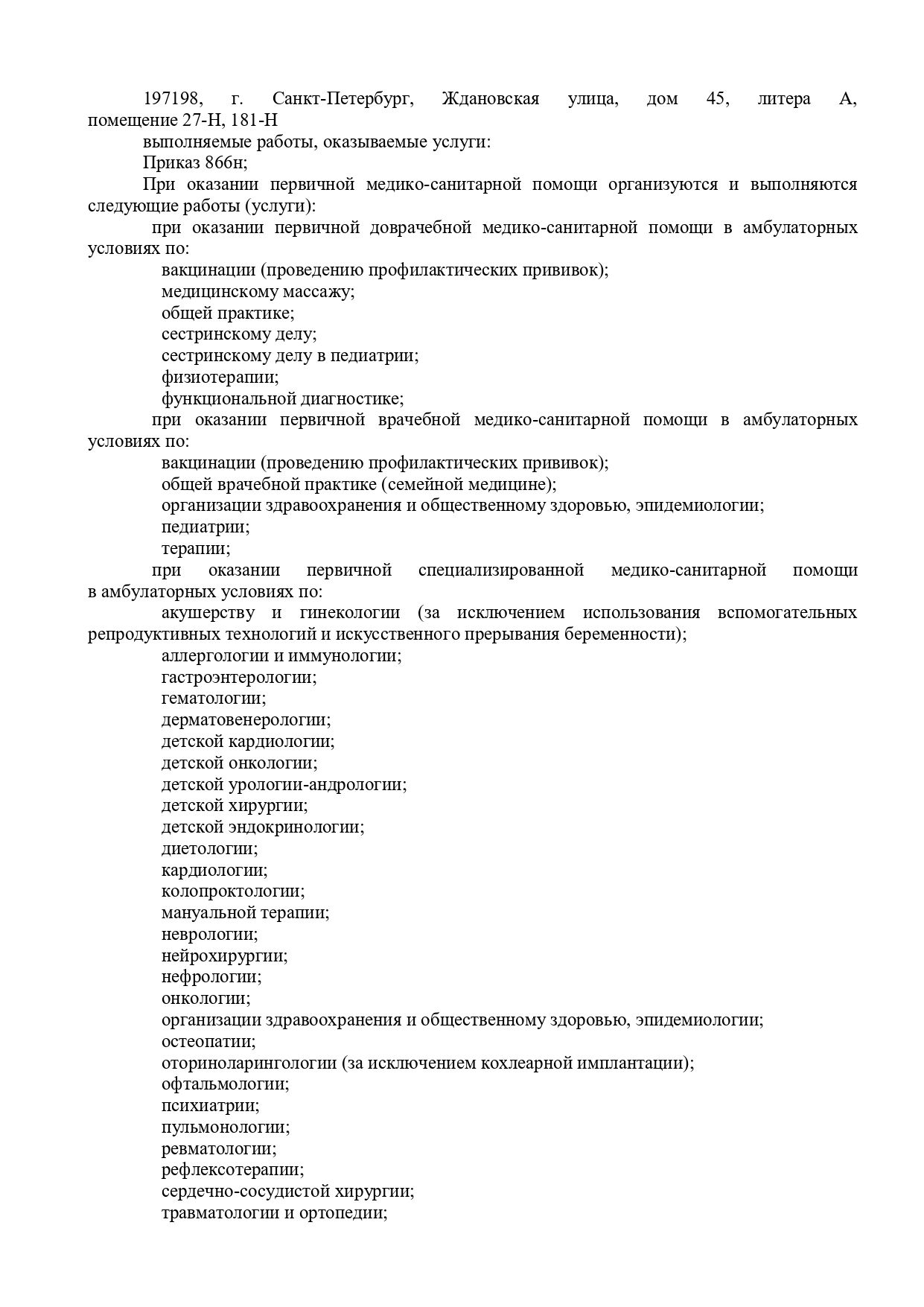 197198, г. Санкт-Петербург, Ждановская улица, дом 45, литера А, помещение 27-Н, 181-Н

выполняемые работы, оказываемые услуги:

Приказ 866н;

При оказании первичной медико-санитарной помощи организуются и выполняются следующие работы (услуги):

при оказании первичной доврачебной медико-санитарной помощи в амбулаторных условиях по:

вакцинации (проведению профилактических прививок);

медицинскому массажу;

общей практике;

сестринскому делу;

сестринскому делу в педиатрии;

физиотерапии;

функциональной диагностике;

при оказании первичной врачебной медико-санитарной помощи в амбулаторных условиях по:

вакцинации (проведению профилактических прививок);

общей врачебной практике (семейной медицине);

организации здравоохранения и общественному здоровью, эпидемиологии;

педиатрии;

терапии;

при оказании первичной специализированной медико-санитарной помощи в амбулаторных условиях по:

акушерству и гинекологии (за исключением использования вспомогательных репродуктивных технологий и искусственного прерывания беременности);

аллергологии и иммунологии;

гастроэнтерологии;

гематологии;

дерматовенерологии;

детской кардиологии;

детской онкологии;

детской урологии-андрологии;

детской хирургии;

детской эндокринологии;

диетологии;

кардиологии;

колопроктологии;

мануальной терапии;

неврологии;

нейрохирургии;

нефрологии;

онкологии;

организации здравоохранения и общественному здоровью, эпидемиологии;

остеопатии;

оториноларингологии (за исключением кохлеарной имплантации);

офтальмологии;

психиатрии;

пульмонологии;

ревматологии;

рефлексотерапии;

сердечно-сосудистой хирургии;

травматологии и ортопедии;